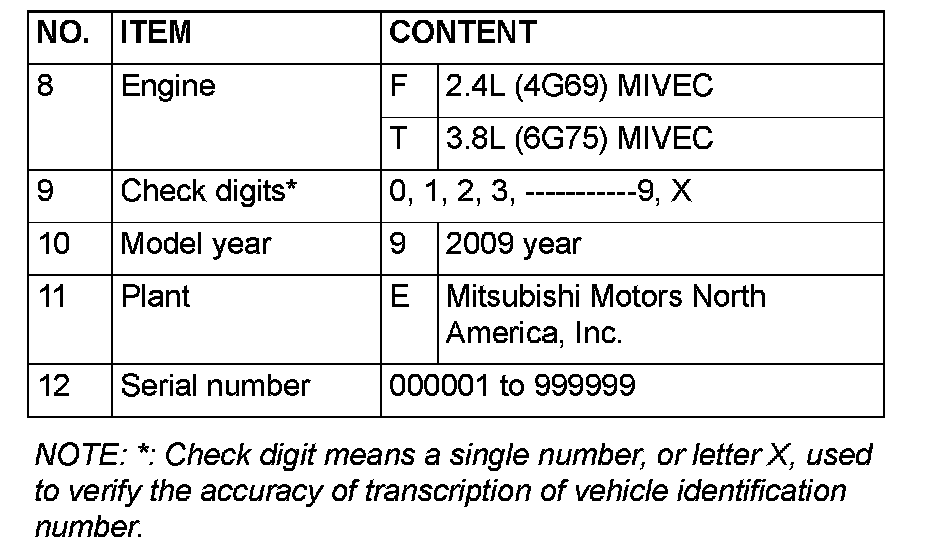 | NO. | ITEM | CONTENT | |
|---|---|---|---|
| 8 | Engine | F | 2.4L (4G69) MIVEC |
| | | T | 3.8L (6G75) MIVEC |
| 9 | Check digits* | 0, 1, 2, 3, -----------9, X | |
| 10 | Model year | 9 | 2009 year |
| 11 | Plant | E | Mitsubishi Motors North America, Inc. |
| 12 | Serial number | 000001 to 999999 | |

NOTE: *: Check digit means a single number, or letter X, used to verify the accuracy of transcription of vehicle identification number.